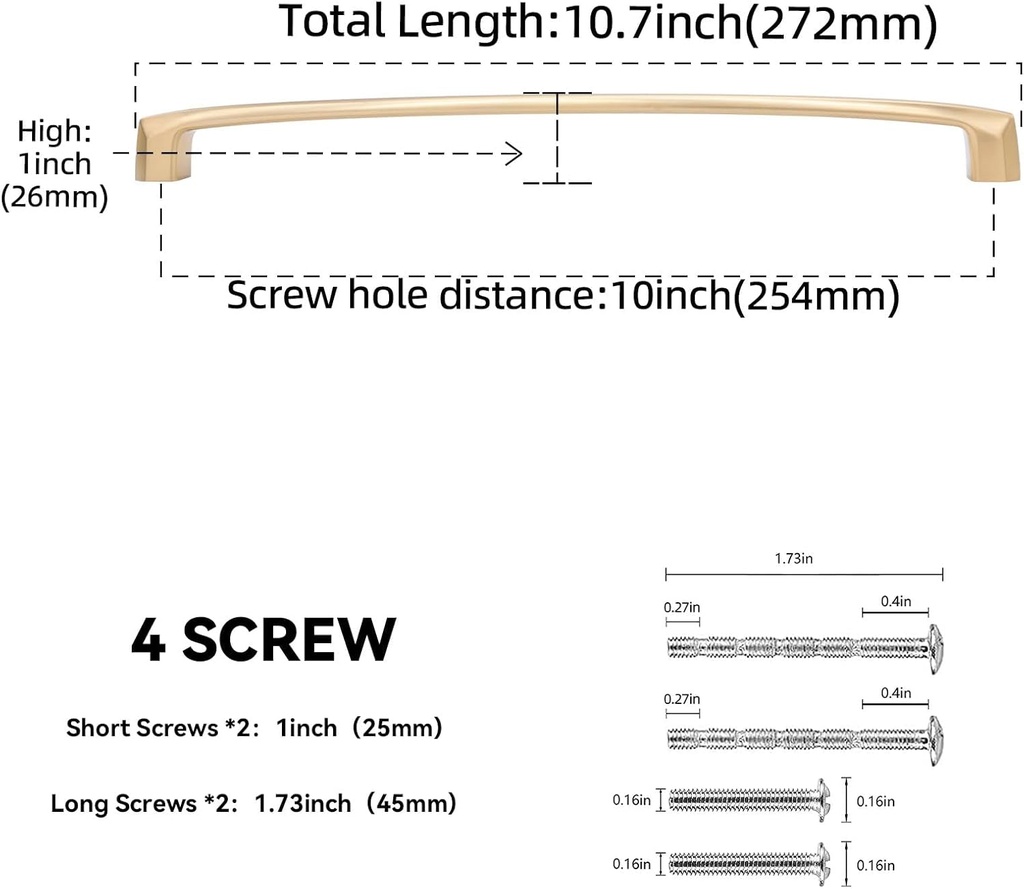 Total Length:10.7inch(272mm)

High: 1inch (26mm)

Screw hole distance:10inch(254mm)

4 SCREW

Short Screws *2: 1inch (25mm)

Long Screws *2: 1.73inch (45mm)

1.73in

0.27in

0.4in

0.27in

0.4in

0.16in

0.16in

0.16in

0.16in